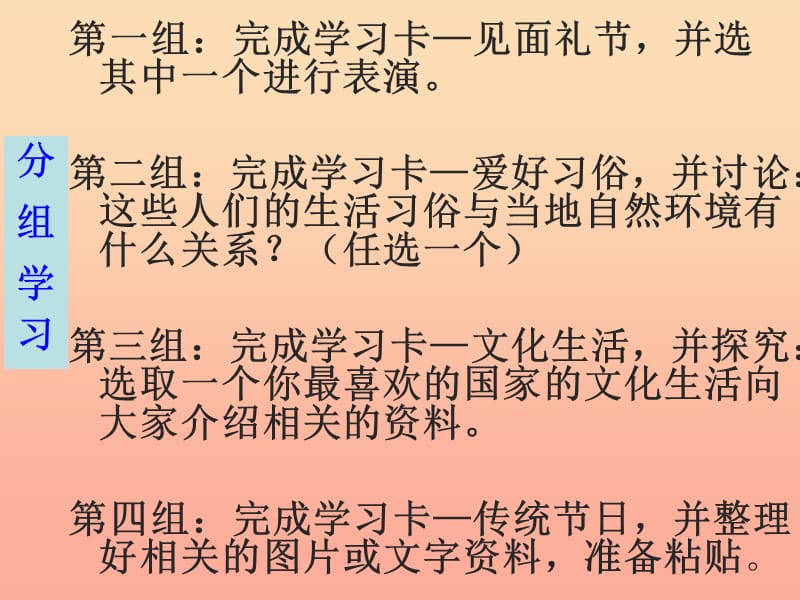 分组学习

第一组：完成学习卡—见面礼节，并选其中一个进行表演。

第二组：完成学习卡—爱好习俗，并讨论：这些人们的生活习俗与当地自然环境有什么关系？（任选一个）

第三组：完成学习卡—文化生活，并探究：选取一个你最喜欢的国家的文化生活向大家介绍相关的资料。

第四组：完成学习卡—传统节日，并整理好相关的图片或文字资料，准备粘贴。